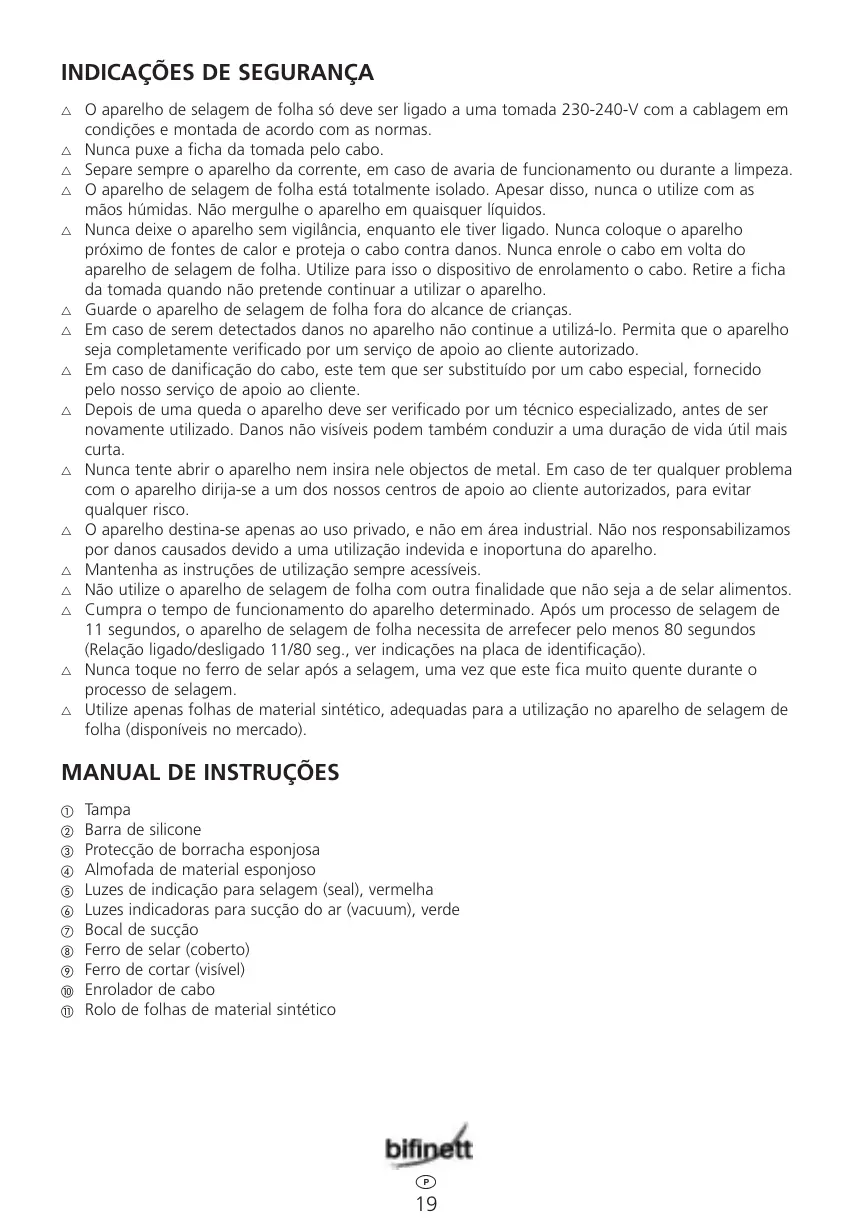 INDICAÇÕES DE SEGURANÇA

△ O aparelho de selagem de folha só deve ser ligado a uma tomada 230-240-V com a cablagem em condições e montada de acordo com as normas.
△ Nunca puxe a ficha da tomada pelo cabo.
△ Separe sempre o aparelho da corrente, em caso de avaria de funcionamento ou durante a limpeza.
△ O aparelho de selagem de folha está totalmente isolado. Apesar disso, nunca o utilize com as mãos húmidas. Não mergulhe o aparelho em quaisquer líquidos.
△ Nunca deixe o aparelho sem vigilância, enquanto ele tiver ligado. Nunca coloque o aparelho próximo de fontes de calor e proteja o cabo contra danos. Nunca enrole o cabo em volta do aparelho de selagem de folha. Utilize para isso o dispositivo de enrolamento o cabo. Retire a ficha da tomada quando não pretende continuar a utilizar o aparelho.
△ Guarde o aparelho de selagem de folha fora do alcance de crianças.
△ Em caso de serem detectados danos no aparelho não continue a utilizá-lo. Permita que o aparelho seja completamente verificado por um serviço de apoio ao cliente autorizado.
△ Em caso de danificação do cabo, este tem que ser substituído por um cabo especial, fornecido pelo nosso serviço de apoio ao cliente.
△ Depois de uma queda o aparelho deve ser verificado por um técnico especializado, antes de ser novamente utilizado. Danos não visíveis podem também conduzir a uma duração de vida útil mais curta.
△ Nunca tente abrir o aparelho nem insira nele objectos de metal. Em caso de ter qualquer problema com o aparelho dirija-se a um dos nossos centros de apoio ao cliente autorizados, para evitar qualquer risco.
△ O aparelho destina-se apenas ao uso privado, e não em área industrial. Não nos responsabilizamos por danos causados devido a uma utilização indevida e inoportuna do aparelho.
△ Mantenha as instruções de utilização sempre acessíveis.
△ Não utilize o aparelho de selagem de folha com outra finalidade que não seja a de selar alimentos.
△ Cumpra o tempo de funcionamento do aparelho determinado. Após um processo de selagem de 11 segundos, o aparelho de selagem de folha necessita de arrefecer pelo menos 80 segundos (Relação ligado/desligado 11/80 seg., ver indicações na placa de identificação).
△ Nunca toque no ferro de selar após a selagem, uma vez que este fica muito quente durante o processo de selagem.
△ Utilize apenas folhas de material sintético, adequadas para a utilização no aparelho de selagem de folha (disponíveis no mercado).

MANUAL DE INSTRUÇÕES

① Tampa
② Barra de silicone
③ Protecção de borracha esponjosa
④ Almofada de material esponjoso
⑤ Luzes de indicação para selagem (seal), vermelha
⑥ Luzes indicadoras para sucção do ar (vacuum), verde
⑦ Bocal de sucção
⑧ Ferro de selar (coberto)
⑨ Ferro de cortar (visível)
⑩ Enrolador de cabo
⑪ Rolo de folhas de material sintético

bifinett
P
19